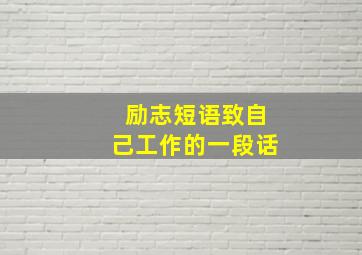 励志短语致自己工作的一段话